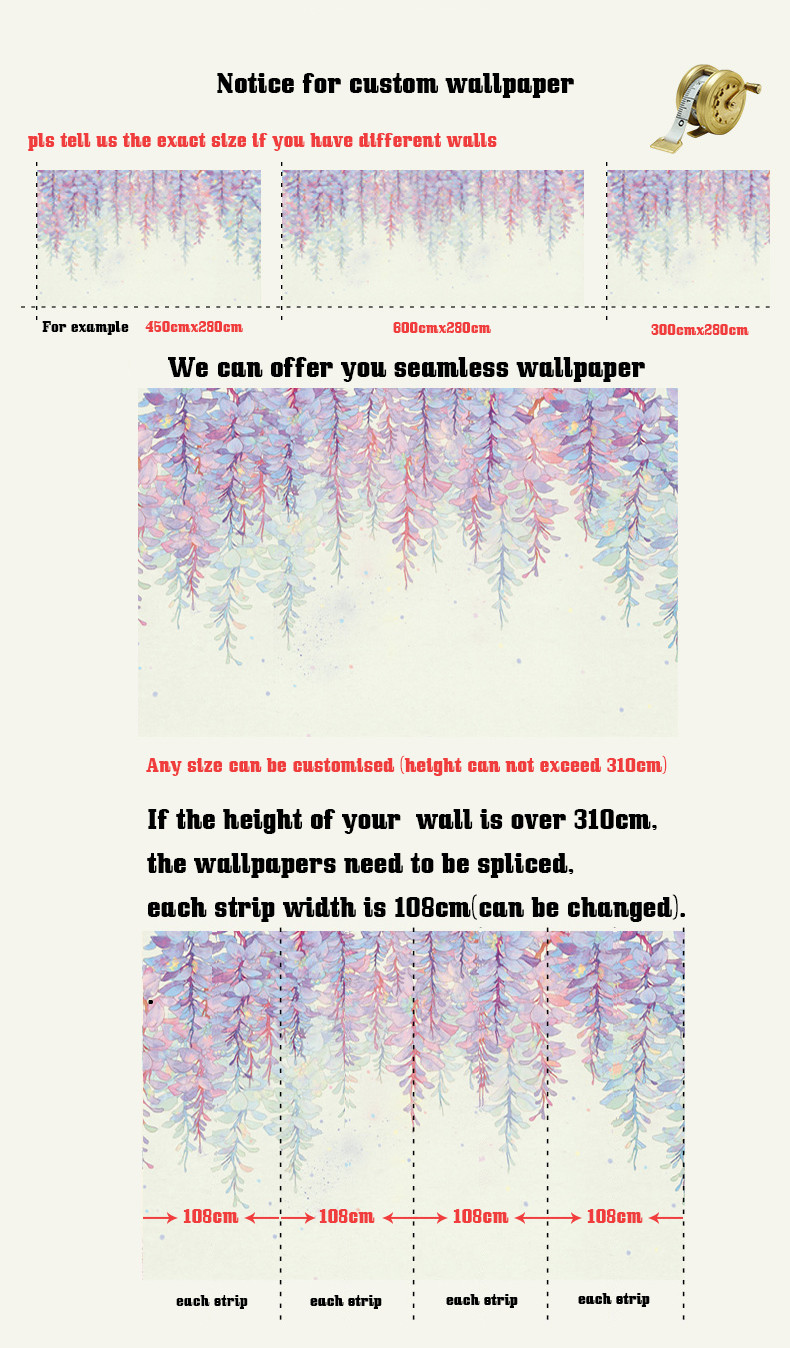 Notice for custom wallpaper

pls tell us the exact size if you have different walls

For example 450cmx280cm

600cmx280cm

300cmx280cm

We can offer you seamless wallpaper

Any size can be customised (height can not exceed 310cm)

If the height of your wall is over 310cm, the wallpapers need to be spliced, each strip width is 108cm(can be changed).

108cm

108cm

108cm

108cm

each strip

each strip

each strip

each strip